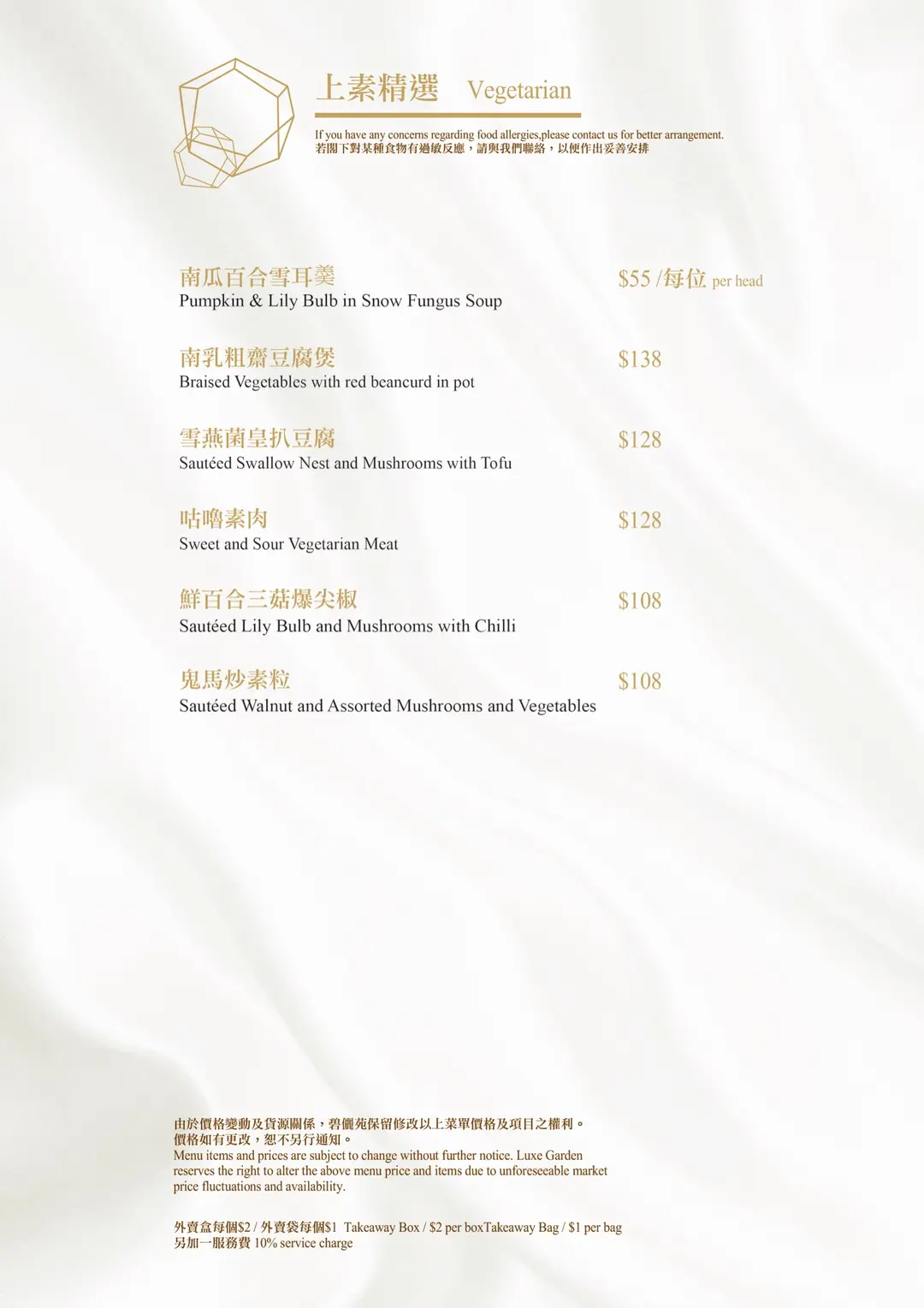 上素精選 Vegetarian

If you have any concerns regarding food allergies,please contact us for better arrangement.
若閣下對某種食物有過敏反應，請與我們聯絡，以便作出妥善安排

南瓜百合雪耳羹
Pumpkin & Lily Bulb in Snow Fungus Soup
$55 /每位 per head

南乳粗齋豆腐煲
Braised Vegetables with red beancurd in pot
$138

雪燕菌皇扒豆腐
Sautéed Swallow Nest and Mushrooms with Tofu
$128

咕嚕素肉
Sweet and Sour Vegetarian Meat
$128

鮮百合三菇爆尖椒
Sautéed Lily Bulb and Mushrooms with Chilli
$108

鬼馬炒素粒
Sautéed Walnut and Assorted Mushrooms and Vegetables
$108

由於價格變動及貨源關係，碧儷苑保留修改以上菜單價格及項目之權利。
價格如有更改，恕不另行通知。
Menu items and prices are subject to change without further notice. Luxe Garden reserves the right to alter the above menu price and items due to unforeseeable market price fluctuations and availability.

外賣盒每個$2 / 外賣袋每個$1 Takeaway Box / $2 per boxTakeaway Bag / $1 per bag
另加一服務費 10% service charge